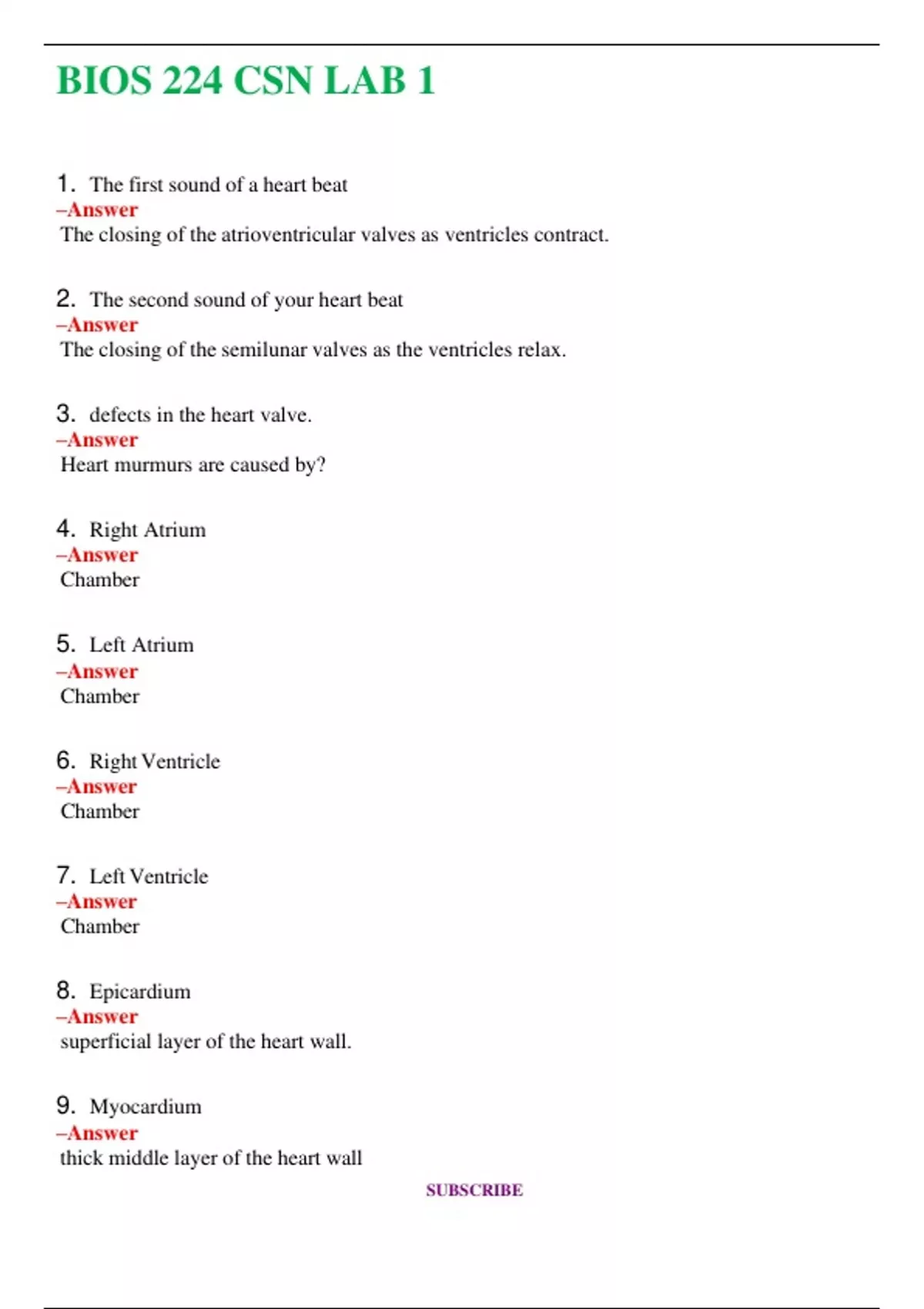 BIOS 224 CSN LAB 1

1. The first sound of a heart beat
–Answer
The closing of the atrioventricular valves as ventricles contract.

2. The second sound of your heart beat
–Answer
The closing of the semilunar valves as the ventricles relax.

3. defects in the heart valve.
–Answer
Heart murmurs are caused by?

4. Right Atrium
–Answer
Chamber

5. Left Atrium
–Answer
Chamber

6. Right Ventricle
–Answer
Chamber

7. Left Ventricle
–Answer
Chamber

8. Epicardium
–Answer
superficial layer of the heart wall.

9. Myocardium
–Answer
thick middle layer of the heart wall

SUBSCRIBE